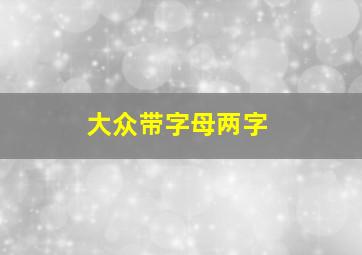 大众带字母两字